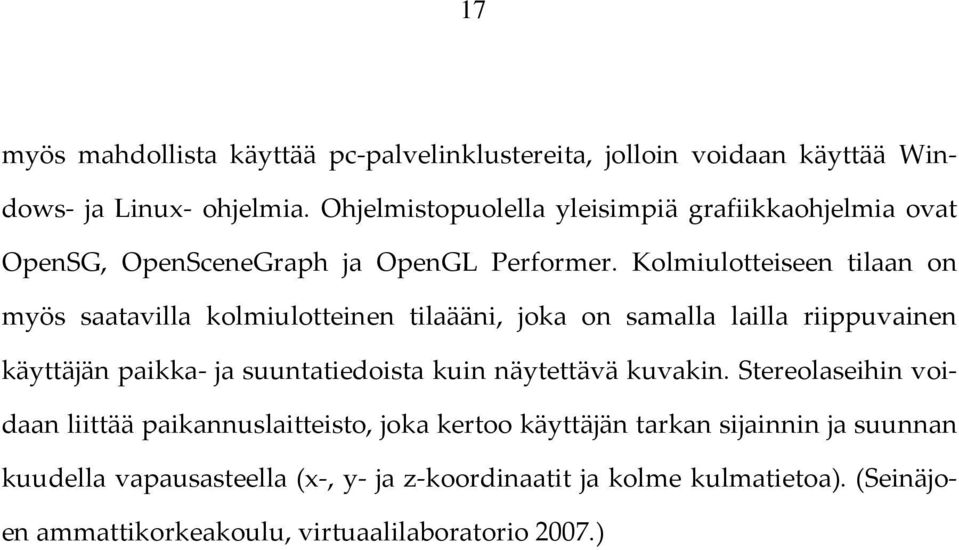 17

myös mahdollista käyttää pc-palvelinklustereita, jolloin voidaan käyttää Windows- ja Linux- ohjelmia. Ohjelmistopuolella yleisimpiä grafiikkaohjelmia ovat OpenSG, OpenSceneGraph ja OpenGL Performer. Kolmiulotteiseen tilaan on myös saatavilla kolmiulotteinen tilaääni, joka on samalla lailla riippuvainen käyttäjän paikka- ja suuntatiedoista kuin näytettävä kuvakin. Stereolaseihin voidaan liittää paikannuslaitteisto, joka kertoo käyttäjän tarkan sijainnin ja suunnan kuudella vapausasteella (x-, y- ja z-koordinaatit ja kolme kulmatietoa). (Seinäjoen ammattikorkeakoulu, virtuaalilaboratorio 2007.)